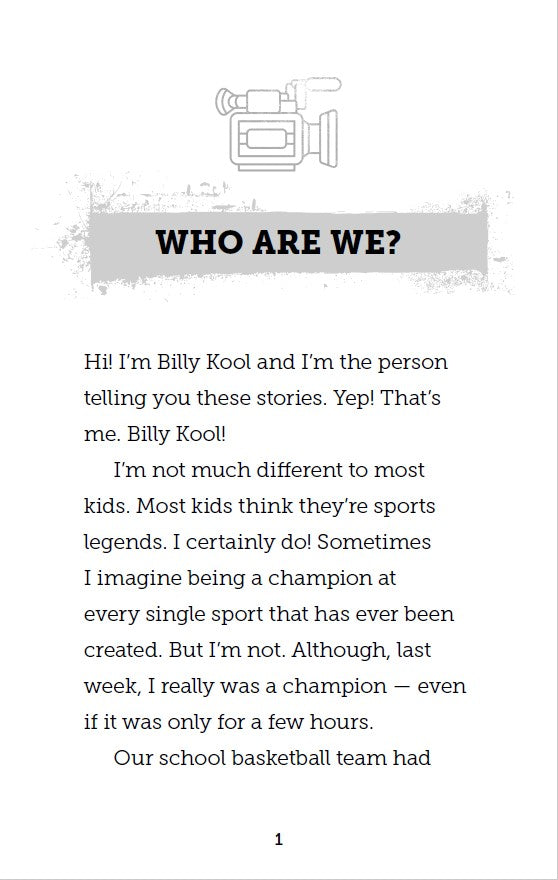 WHO ARE WE?

Hi! I'm Billy Kool and I'm the person telling you these stories. Yep! That's me. Billy Kool!

I'm not much different to most kids. Most kids think they're sports legends. I certainly do! Sometimes I imagine being a champion at every single sport that has ever been created. But I'm not. Although, last week, I really was a champion — even if it was only for a few hours.

Our school basketball team had

1